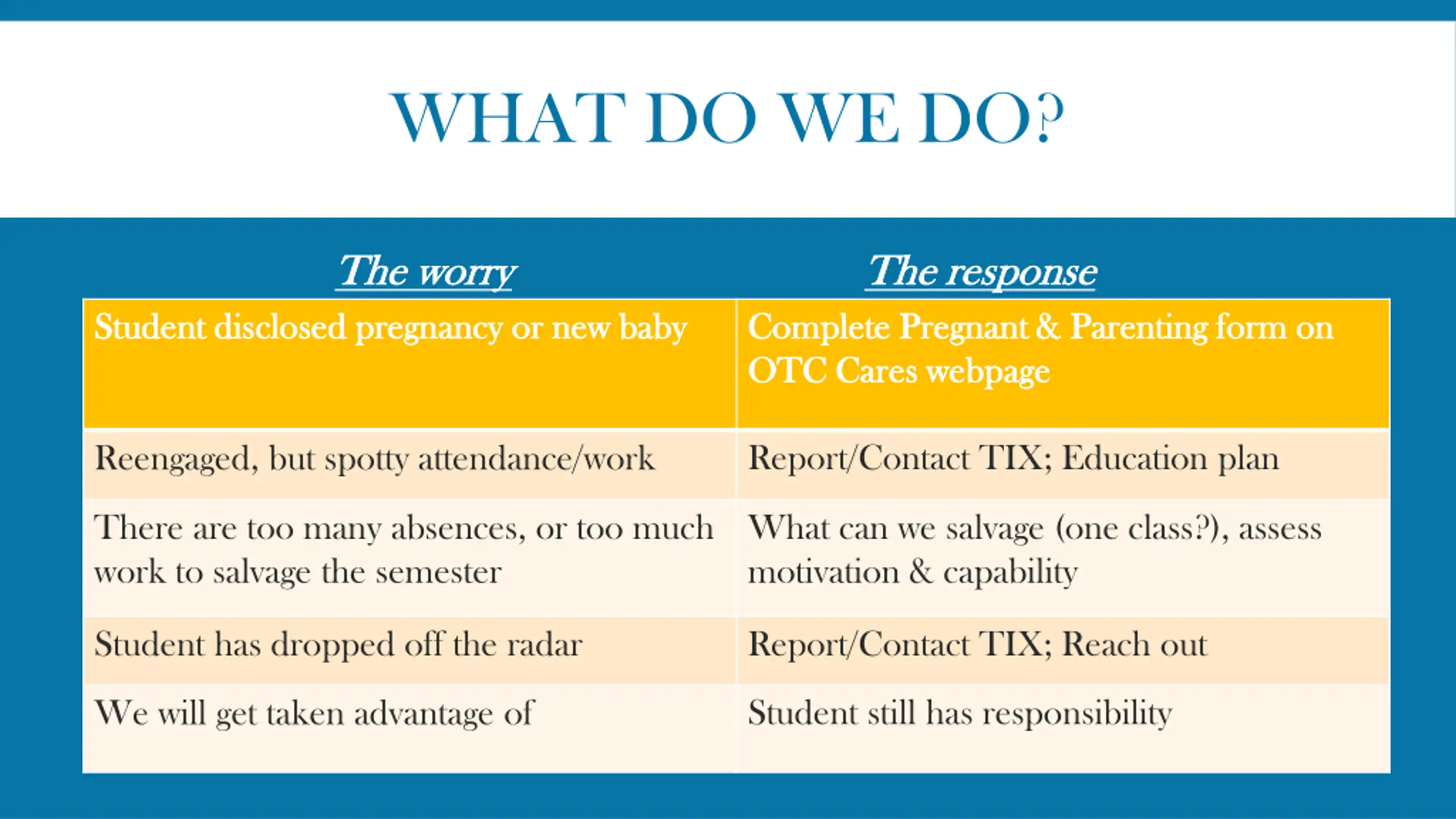 WHAT DO WE DO?

| The worry | The response |
|---|---|
| Student disclosed pregnancy or new baby | Complete Pregnant & Parenting form on OTC Cares webpage |
| Reengaged, but spotty attendance/work | Report/Contact TIX; Education plan |
| There are too many absences, or too much work to salvage the semester | What can we salvage (one class?), assess motivation & capability |
| Student has dropped off the radar | Report/Contact TIX; Reach out |
| We will get taken advantage of | Student still has responsibility |